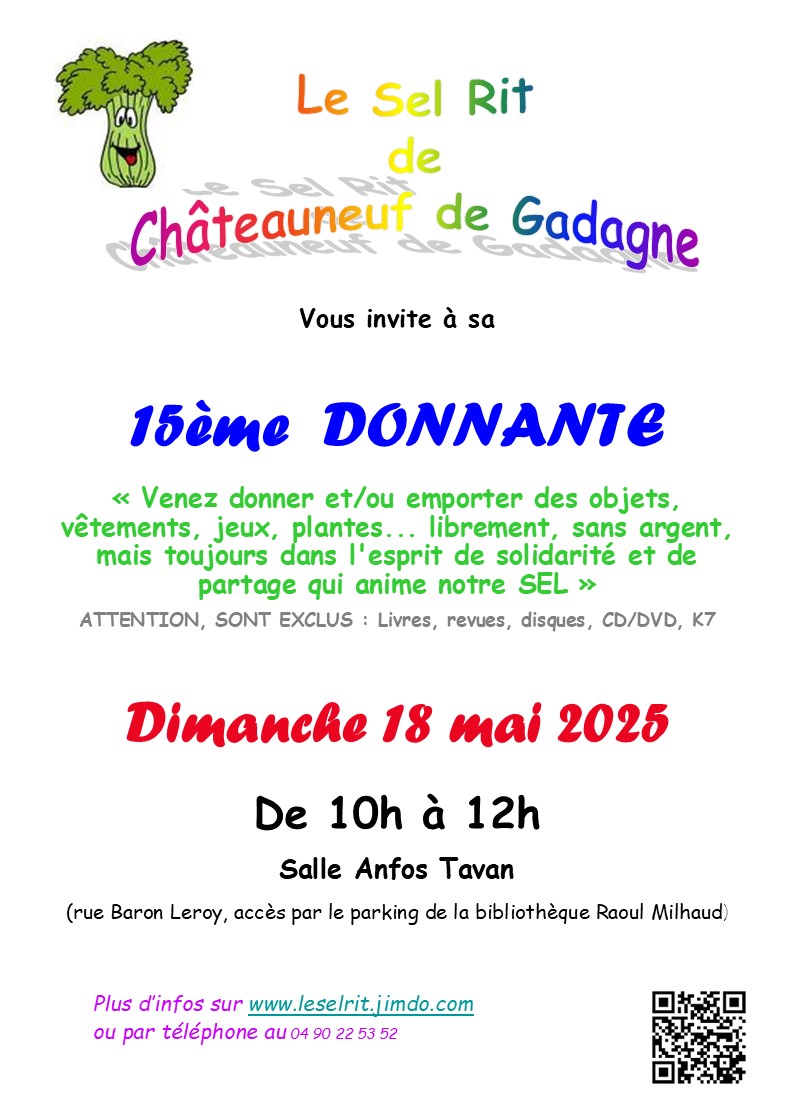 Le Sel Rit
de
Châteauneuf de Gadagne

Vous invite à sa

15ème DONNANTE

« Venez donner et/ou emporter des objets, vêtements, jeux, plantes... librement, sans argent, mais toujours dans l'esprit de solidarité et de partage qui anime notre SEL »

ATTENTION, SONT EXCLUS : Livres, revues, disques, CD/DVD, K7

Dimanche 18 mai 2025

De 10h à 12h

Salle Anfos Tavan

(rue Baron Leroy, accès par le parking de la bibliothèque Raoul Milhaud)

Plus d'infos sur www.leselrit.jimdo.com
ou par téléphone au 04 90 22 53 52